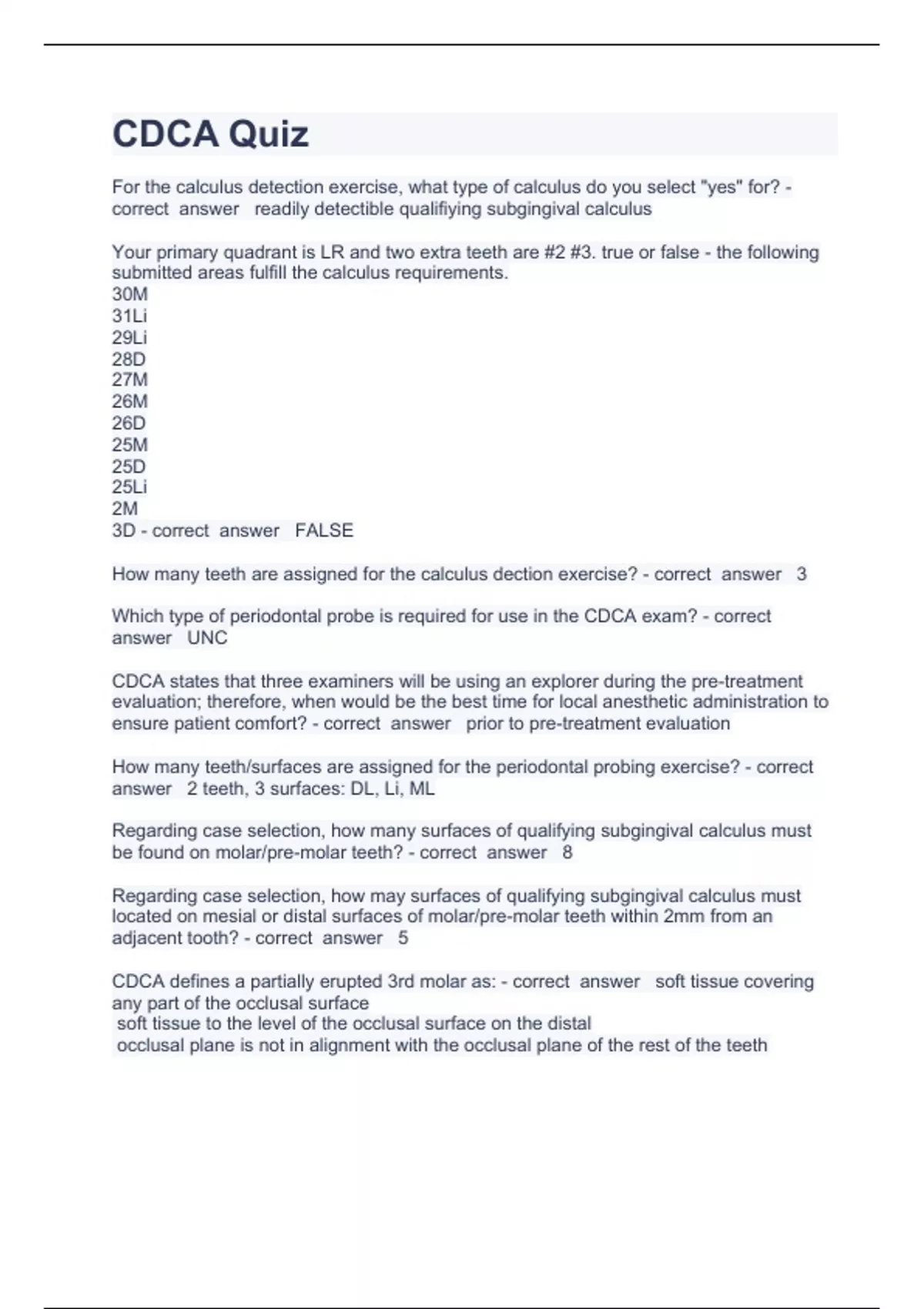 CDCA Quiz

For the calculus detection exercise, what type of calculus do you select "yes" for? - correct answer readily detectible qualifiying subgingival calculus

Your primary quadrant is LR and two extra teeth are #2 #3. true or false - the following submitted areas fulfill the calculus requirements.
30M
31Li
29Li
28D
27M
26M
26D
25M
25D
25Li
2M
3D - correct answer FALSE

How many teeth are assigned for the calculus dection exercise? - correct answer 3

Which type of periodontal probe is required for use in the CDCA exam? - correct answer UNC

CDCA states that three examiners will be using an explorer during the pre-treatment evaluation; therefore, when would be the best time for local anesthetic administration to ensure patient comfort? - correct answer prior to pre-treatment evaluation

How many teeth/surfaces are assigned for the periodontal probing exercise? - correct answer 2 teeth, 3 surfaces: DL, Li, ML

Regarding case selection, how many surfaces of qualifying subgingival calculus must be found on molar/pre-molar teeth? - correct answer 8

Regarding case selection, how may surfaces of qualifying subgingival calculus must located on mesial or distal surfaces of molar/pre-molar teeth within 2mm from an adjacent tooth? - correct answer 5

CDCA defines a partially erupted 3rd molar as: - correct answer soft tissue covering any part of the occlusal surface
soft tissue to the level of the occlusal surface on the distal
occlusal plane is not in alignment with the occlusal plane of the rest of the teeth